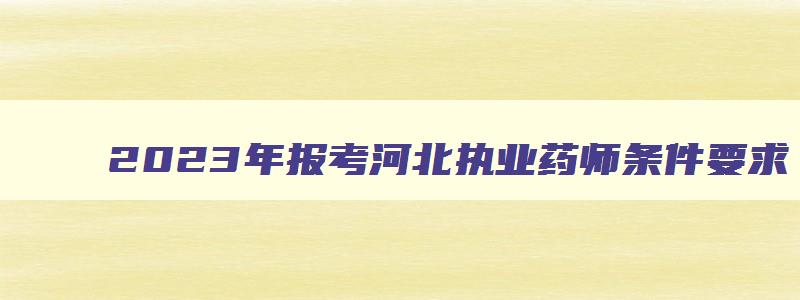 2023年报考河北执业药师条件要求